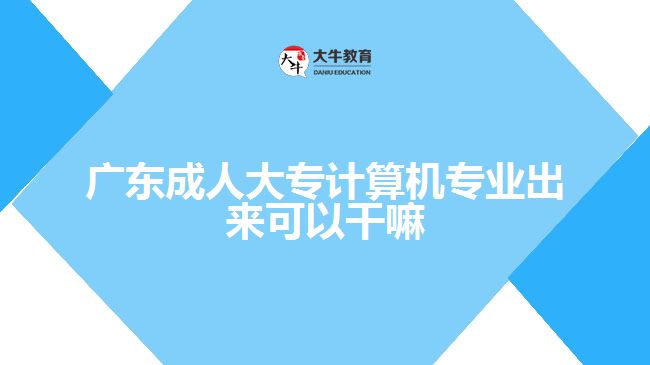 大牛
大牛教育
DANIU EDUCATION

广东成人大专计算机专业出来可以干嘛